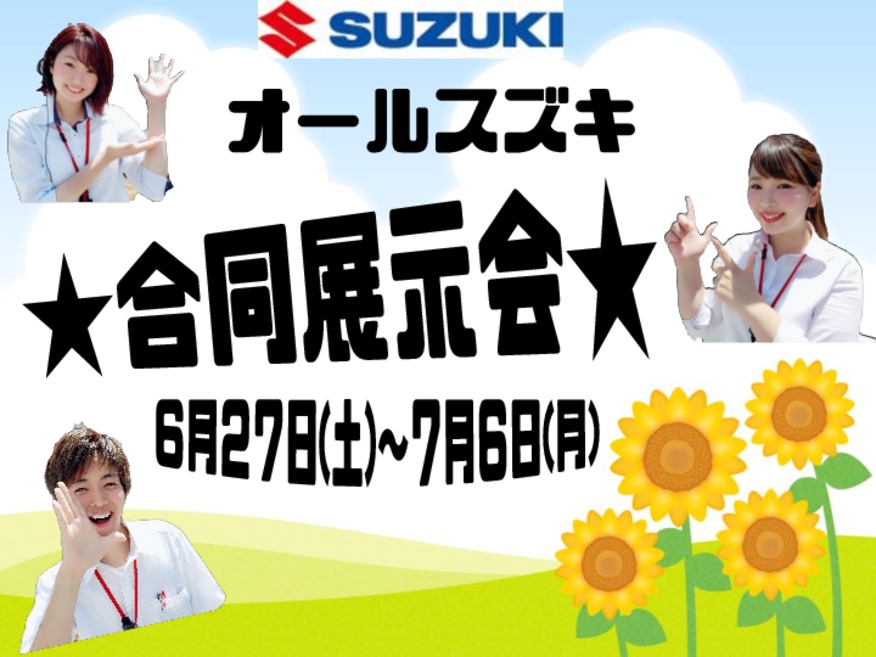 SUZUKI

オールスズキ

★合同展示会★

6月27日(土)~7月6日(月)